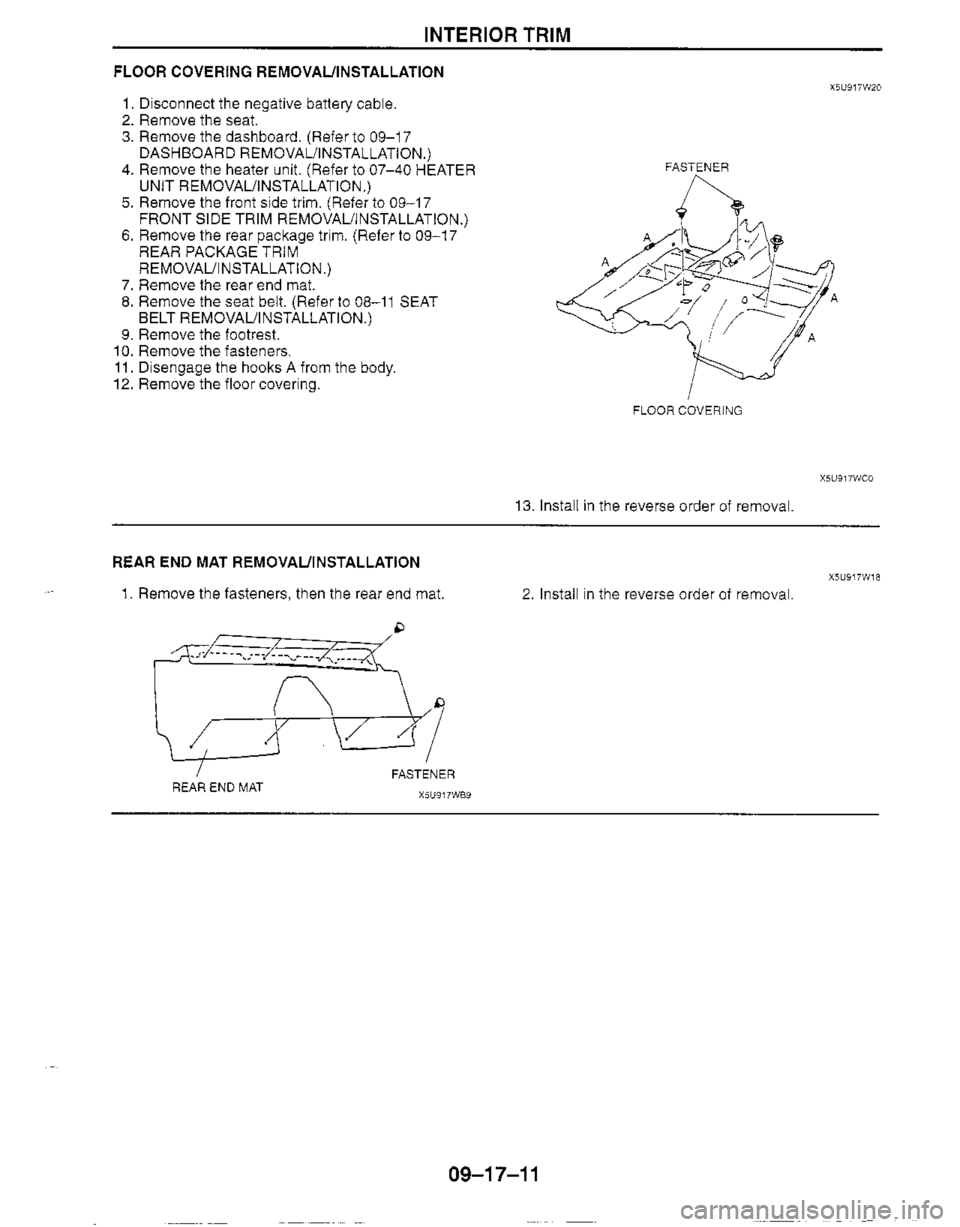 INTERIOR TRIM

FLOOR COVERING REMOVAL/INSTALLATION

X5U917W20

1. Disconnect the negative battery cable.
2. Remove the seat.
3. Remove the dashboard. (Refer to 09–17 DASHBOARD REMOVAL/INSTALLATION.)
4. Remove the heater unit. (Refer to 07–40 HEATER UNIT REMOVAL/INSTALLATION.)
5. Remove the front side trim. (Refer to 09–17 FRONT SIDE TRIM REMOVAL/INSTALLATION.)
6. Remove the rear package trim. (Refer to 09–17 REAR PACKAGE TRIM REMOVAL/INSTALLATION.)
7. Remove the rear end mat.
8. Remove the seat belt. (Refer to 08–11 SEAT BELT REMOVAL/INSTALLATION.)
9. Remove the footrest.
10. Remove the fasteners.
11. Disengage the hooks A from the body.
12. Remove the floor covering.

FASTENER

A

A

A

A

FLOOR COVERING

X5U917WC0

13. Install in the reverse order of removal.

REAR END MAT REMOVAL/INSTALLATION

X5U917W18

1. Remove the fasteners, then the rear end mat.

REAR END MAT

FASTENER

X5U917WB9

2. Install in the reverse order of removal.

09–17–11

carmanualsonline.info